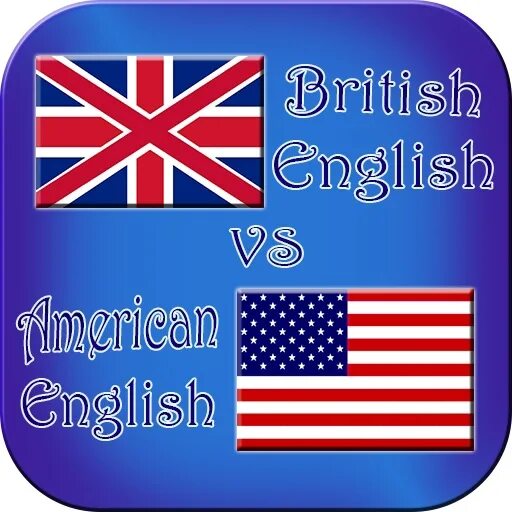 British English

VS

American English